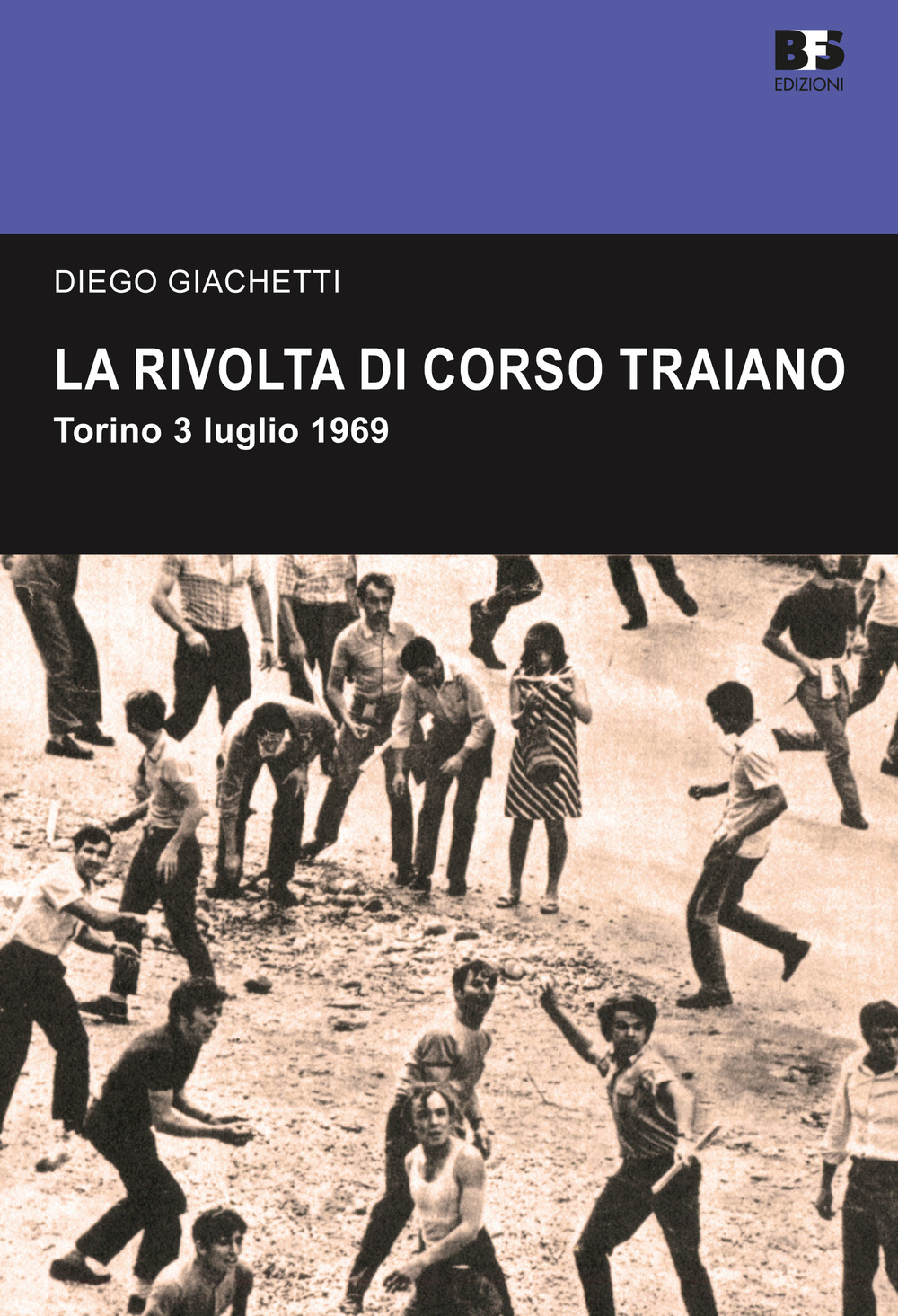 BFS
EDIZIONI

DIEGO GIACHETTI

LA RIVOLTA DI CORSO TRAIANO

Torino 3 luglio 1969